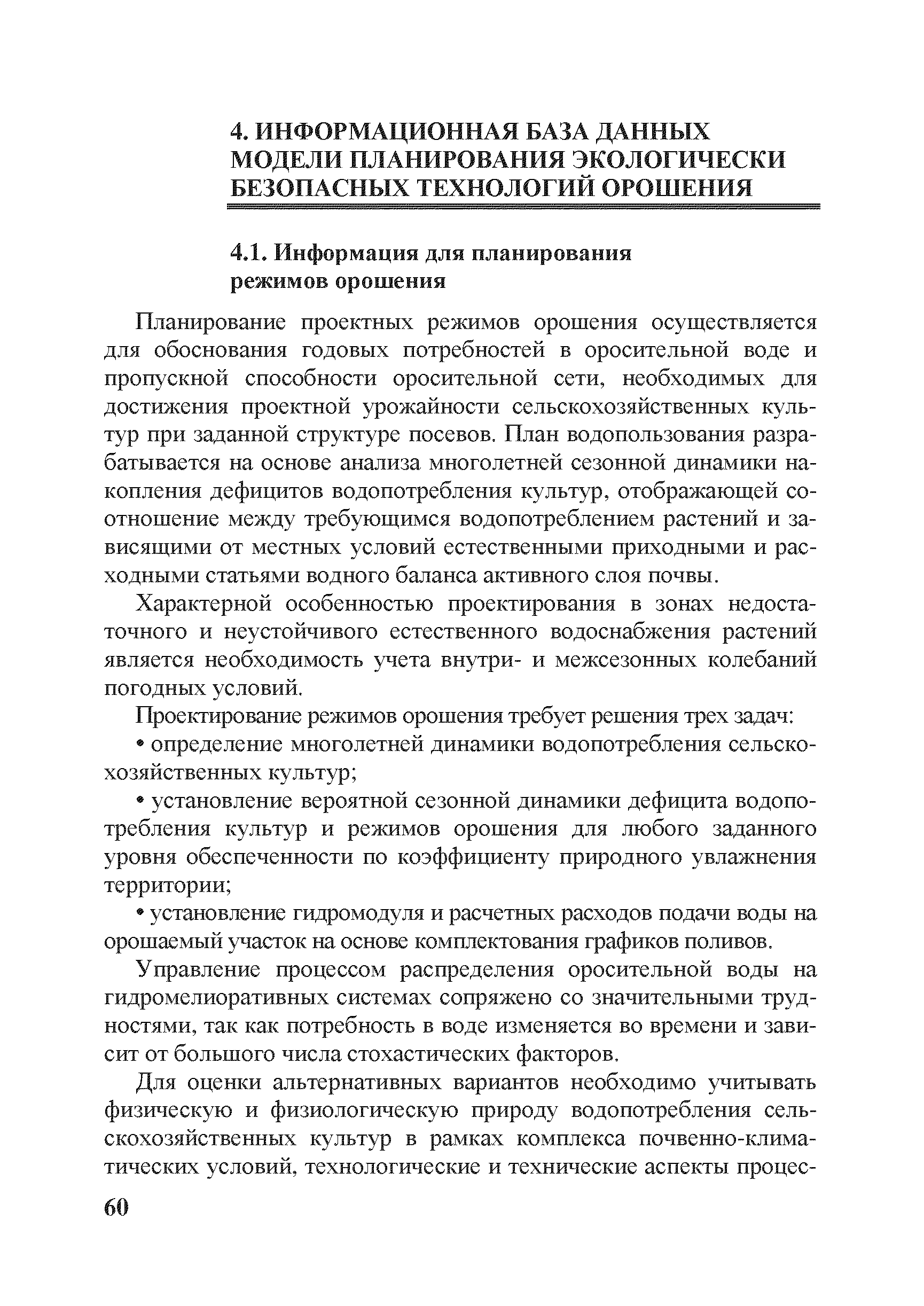 4. ИНФОРМАЦИОННАЯ БАЗА ДАННЫХ МОДЕЛИ ПЛАНИРОВАНИЯ ЭКОЛОГИЧЕСКИ БЕЗОПАСНЫХ ТЕХНОЛОГИЙ ОРОШЕНИЯ

4.1. Информация для планирования режимов орошения

Планирование проектных режимов орошения осуществляется для обоснования годовых потребностей в оросительной воде и пропускной способности оросительной сети, необходимых для достижения проектной урожайности сельскохозяйственных культур при заданной структуре посевов. План водопользования разрабатывается на основе анализа многолетней сезонной динамики накопления дефицитов водопотребления культур, отображающей соотношение между требующимся водопотреблением растений и зависящими от местных условий естественными приходными и расходными статьями водного баланса активного слоя почвы.

Характерной особенностью проектирования в зонах недостаточного и неустойчивого естественного водоснабжения растений является необходимость учета внутри- и межсезонных колебаний погодных условий.

Проектирование режимов орошения требует решения трех задач:

• определение многолетней динамики водопотребления сельскохозяйственных культур;

• установление вероятной сезонной динамики дефицита водопотребления культур и режимов орошения для любого заданного уровня обеспеченности по коэффициенту природного увлажнения территории;

• установление гидромодуля и расчетных расходов подачи воды на орошаемый участок на основе комплектования графиков поливов.

Управление процессом распределения оросительной воды на гидромелиоративных системах сопряжено со значительными трудностями, так как потребность в воде изменяется во времени и зависит от большого числа стохастических факторов.

Для оценки альтернативных вариантов необходимо учитывать физическую и физиологическую природу водопотребления сельскохозяйственных культур в рамках комплекса почвенно-климатических условий, технологические и технические аспекты процес-

60